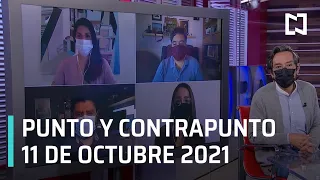 PUNTO Y CONTRAPUNTO
11 DE OCTUBRE 2021